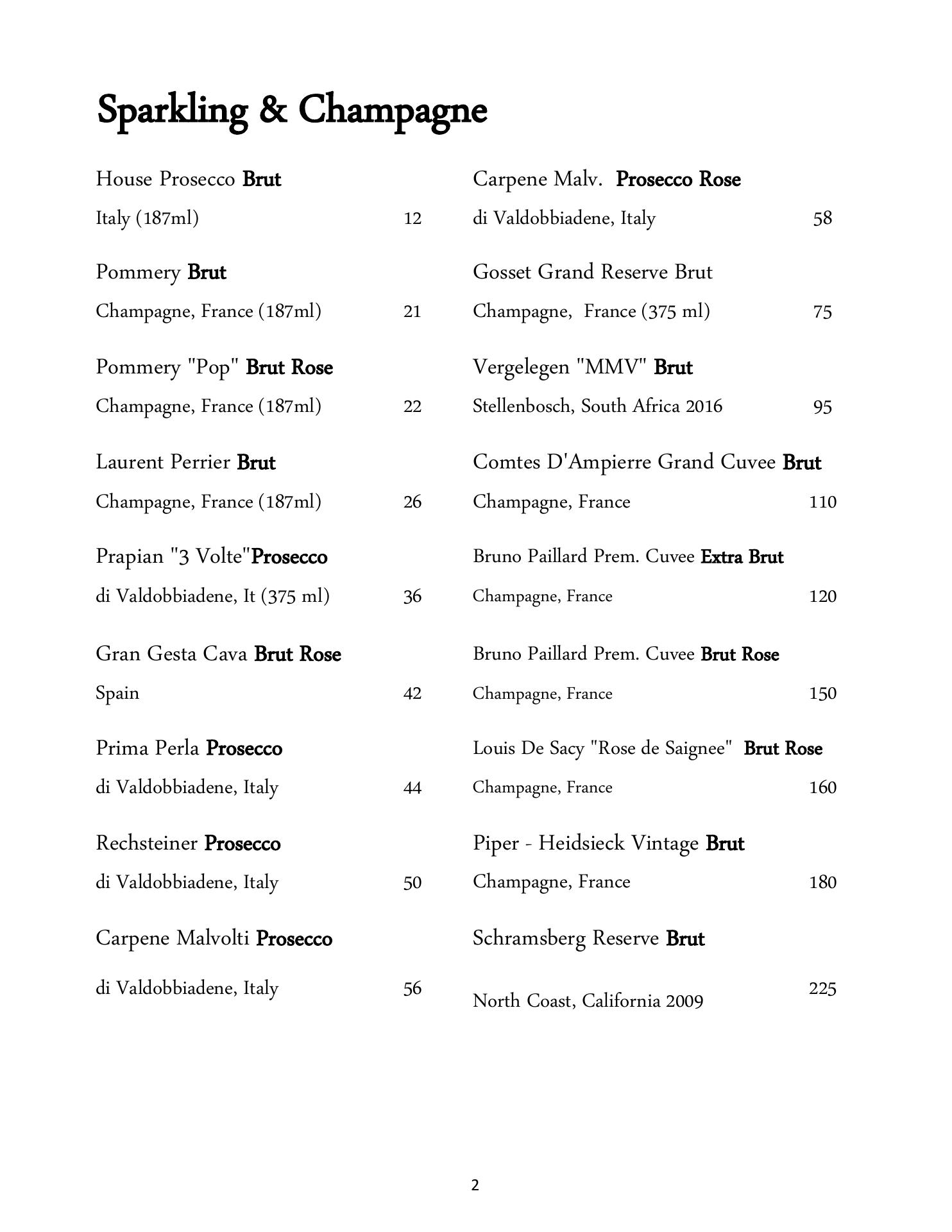 Sparkling & Champagne

House Prosecco Brut
Italy (187ml) 12

Pommery Brut
Champagne, France (187ml) 21

Pommery "Pop" Brut Rose
Champagne, France (187ml) 22

Laurent Perrier Brut
Champagne, France (187ml) 26

Prapian "3 Volte"Prosecco
di Valdobbiadene, It (375 ml) 36

Gran Gesta Cava Brut Rose
Spain 42

Prima Perla Prosecco
di Valdobbiadene, Italy 44

Rechsteiner Prosecco
di Valdobbiadene, Italy 50

Carpene Malvolti Prosecco
di Valdobbiadene, Italy 56

Carpene Malv. Prosecco Rose
di Valdobbiadene, Italy 58

Gosset Grand Reserve Brut
Champagne, France (375 ml) 75

Vergelegen "MMV" Brut
Stellenbosch, South Africa 2016 95

Comtes D'Ampierre Grand Cuvee Brut
Champagne, France 110

Bruno Paillard Prem. Cuvee Extra Brut
Champagne, France 120

Bruno Paillard Prem. Cuvee Brut Rose
Champagne, France 150

Louis De Sacy "Rose de Saignee" Brut Rose
Champagne, France 160

Piper - Heidsieck Vintage Brut
Champagne, France 180

Schramsberg Reserve Brut
North Coast, California 2009 225

2